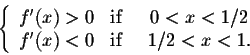 $\begin{cases} f'(x) > 0 & \text{if} \quad 0 < x < 1/2 \\ f'(x) < 0 & \text{if} \quad 1/2 < x < 1. \end{cases}$